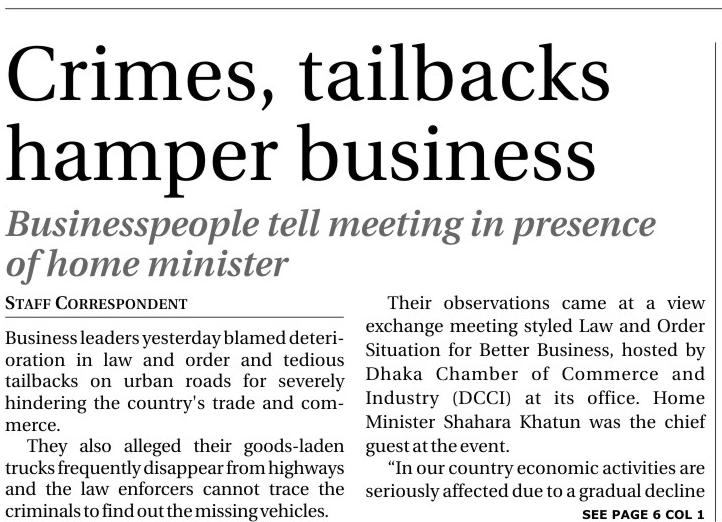 Crimes, tailbacks hamper business

Businesspeople tell meeting in presence of home minister

STAFF CORRESPONDENT

Business leaders yesterday blamed deterioration in law and order and tedious tailbacks on urban roads for severely hindering the country's trade and commerce.

They also alleged their goods-laden trucks frequently disappear from highways and the law enforcers cannot trace the criminals to find out the missing vehicles.

Their observations came at a view exchange meeting styled Law and Order Situation for Better Business, hosted by Dhaka Chamber of Commerce and Industry (DCCI) at its office. Home Minister Shahara Khatun was the chief guest at the event.

"In our country economic activities are seriously affected due to a gradual decline

SEE PAGE 6 COL 1